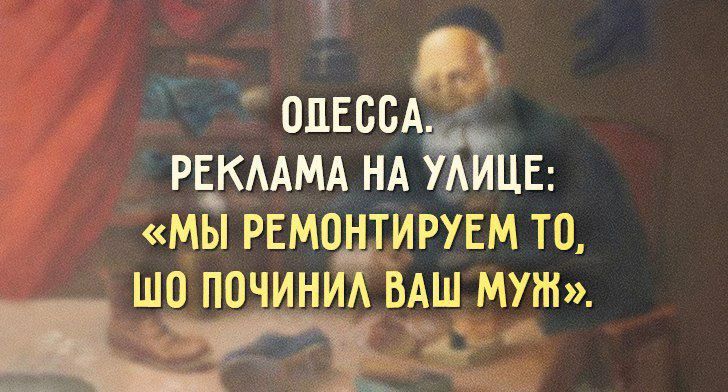 ОДЕССА.
РЕКЛАМА НА УЛИЦЕ:
«МЫ РЕМОНТИРУЕМ ТО,
ШО ПОЧИНИЛ ВАШ МУЖ».